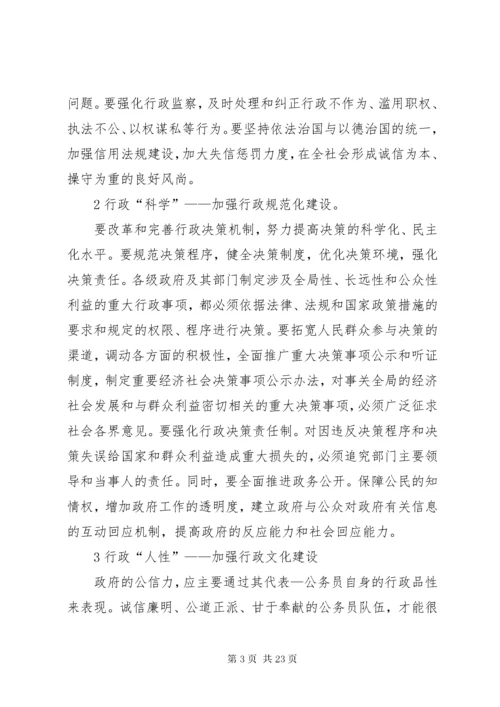 问题。要强化行政监察，及时处理和纠正行政不作为、滥用职权、执法不公、以权谋私等行为。要坚持依法治国与以德治国的统一，加强信用法规建设，加大失信惩罚力度，在全社会形成诚信为本、操守为重的良好风尚。

2 行政“科学”——加强行政规范化建设。

要改革和完善行政决策机制，努力提高决策的科学化、民主化水平。要规范决策程序，健全决策制度，优化决策环境，强化决策责任。各级政府及其部门制定涉及全局性、长远性和公众性利益的重大行政事项，都必须依据法律、法规和国家政策措施的要求和规定的权限、程序进行决策。要拓宽人民群众参与决策的渠道，调动各方面的积极性，全面推广重大决策事项公示和听证制度，制定重要经济社会决策事项公示办法，对事关全局的经济社会发展和与群众利益密切相关的重大决策事项，必须广泛征求社会各界意见。要强化行政决策责任制。对因违反决策程序和决策失误给国家和群众利益造成重大损失的，必须追究部门主要领导和当事人的责任。同时，要全面推进政务公开。保障公民的知情权，增加政府工作的透明度，建立政府与公众对政府有关信息的互动回应机制，提高政府的反应能力和社会回应能力。

3 行政“人性”——加强行政文化建设

政府的公信力，应主要通过其代表—公务员自身的行政品性来表现。诚信廉明、公道正派、甘于奉献的公务员队伍，才能很

第 3 页 共 23 页